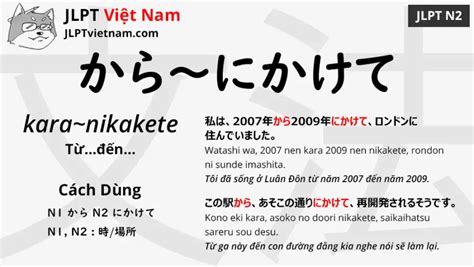 JLPT Việt Nam
JLPTvietnam.com

JLPT N2

から～にかけて

kara~nikakete
Từ...đến...

Cách Dùng
N1 から N2 にかけて
N1, N2 : 時/場所

私は、2007年から2009年にかけて、ロンドンに住んでいました。
Watashi wa, 2007 nen kara 2009 nen nikakete, rondon ni sunde imashita.
Tôi đã sống ở Luân Đôn từ năm 2007 đến năm 2009.

この駅から、あそこの通りにかけて、再開発されるそうです。
Kono eki kara, asoko no doori nikakete, saikaihatsu sareru sou desu.
Từ ga này đến con đường đằng kia nghe nói sẽ làm lại.